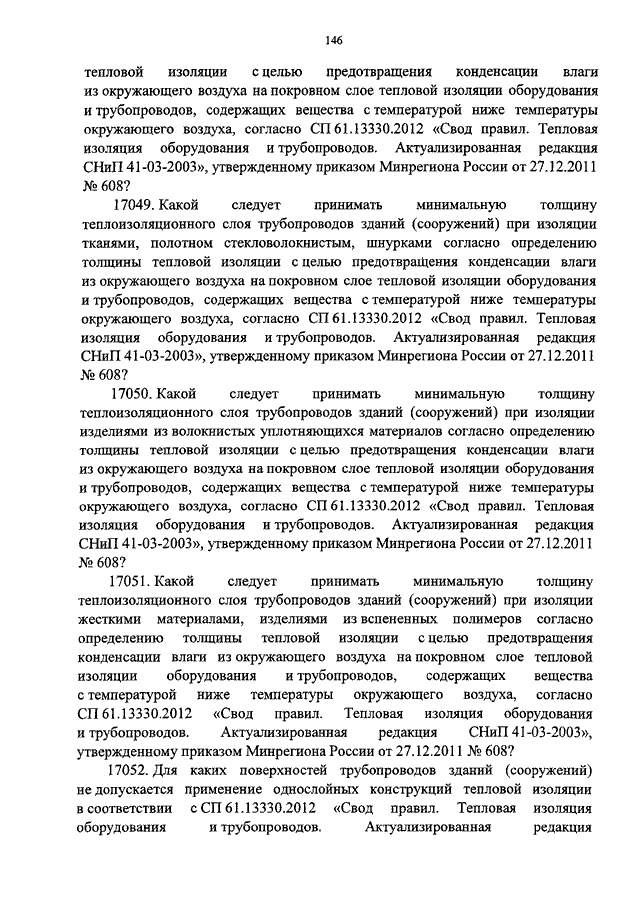 146

тепловой изоляции с целью предотвращения конденсации влаги из окружающего воздуха на покровном слое тепловой изоляции оборудования и трубопроводов, содержащих вещества с температурой ниже температуры окружающего воздуха, согласно СП 61.13330.2012 «Свод правил. Тепловая изоляция оборудования и трубопроводов. Актуализированная редакция СНиП 41-03-2003», утвержденному приказом Минрегиона России от 27.12.2011 № 608?

17049. Какой следует принимать минимальную толщину теплоизоляционного слоя трубопроводов зданий (сооружений) при изоляции тканями, полотном стекловолокнистым, шнурками согласно определению толщины тепловой изоляции с целью предотвращения конденсации влаги из окружающего воздуха на покровном слое тепловой изоляции оборудования и трубопроводов, содержащих вещества с температурой ниже температуры окружающего воздуха, согласно СП 61.13330.2012 «Свод правил. Тепловая изоляция оборудования и трубопроводов. Актуализированная редакция СНиП 41-03-2003», утвержденному приказом Минрегиона России от 27.12.2011 № 608?

17050. Какой следует принимать минимальную толщину теплоизоляционного слоя трубопроводов зданий (сооружений) при изоляции изделиями из волокнистых уплотняющихся материалов согласно определению толщины тепловой изоляции с целью предотвращения конденсации влаги из окружающего воздуха на покровном слое тепловой изоляции оборудования и трубопроводов, содержащих вещества с температурой ниже температуры окружающего воздуха, согласно СП 61.13330.2012 «Свод правил. Тепловая изоляция оборудования и трубопроводов. Актуализированная редакция СНиП 41-03-2003», утвержденному приказом Минрегиона России от 27.12.2011 № 608?

17051. Какой следует принимать минимальную толщину теплоизоляционного слоя трубопроводов зданий (сооружений) при изоляции жесткими материалами, изделиями из вспененных полимеров согласно определению толщины тепловой изоляции с целью предотвращения конденсации влаги из окружающего воздуха на покровном слое тепловой изоляции оборудования и трубопроводов, содержащих вещества с температурой ниже температуры окружающего воздуха, согласно СП 61.13330.2012 «Свод правил. Тепловая изоляция оборудования и трубопроводов. Актуализированная редакция СНиП 41-03-2003», утвержденному приказом Минрегиона России от 27.12.2011 № 608?

17052. Для каких поверхностей трубопроводов зданий (сооружений) не допускается применение однослойных конструкций тепловой изоляции в соответствии с СП 61.13330.2012 «Свод правил. Тепловая изоляция оборудования и трубопроводов. Актуализированная редакция